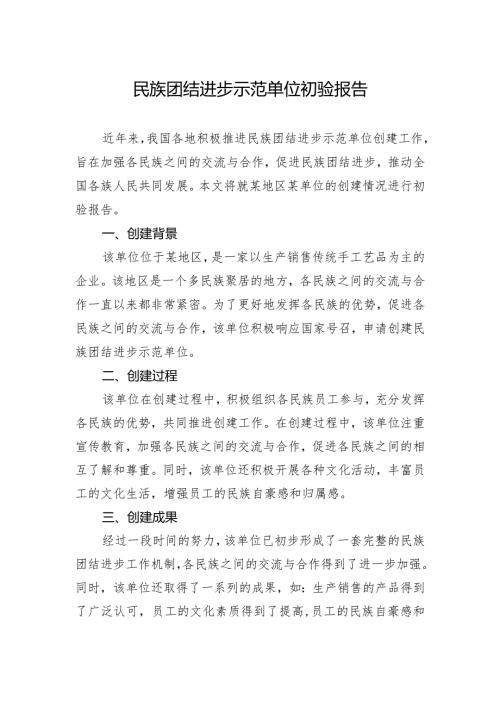 民族团结进步示范单位初验报告

近年来,我国各地积极推进民族团结进步示范单位创建工作,旨在加强各民族之间的交流与合作,促进民族团结进步,推动全国各族人民共同发展。本文将就某地区某单位的创建情况进行初验报告。

一、创建背景

该单位位于某地区,是一家以生产销售传统手工艺品为主的企业。该地区是一个多民族聚居的地方,各民族之间的交流与合作一直以来都非常紧密。为了更好地发挥各民族的优势,促进各民族之间的交流与合作,该单位积极响应国家号召,申请创建民族团结进步示范单位。

二、创建过程

该单位在创建过程中,积极组织各民族员工参与,充分发挥各民族的优势,共同推进创建工作。在创建过程中,该单位注重宣传教育,加强各民族之间的交流与合作,促进各民族之间的相互了解和尊重。同时,该单位还积极开展各种文化活动,丰富员工的文化生活,增强员工的民族自豪感和归属感。

三、创建成果

经过一段时间的努力,该单位已初步形成了一套完整的民族团结进步工作机制,各民族之间的交流与合作得到了进一步加强。同时,该单位还取得了一系列的成果,如:生产销售的产品得到了广泛认可,员工的文化素质得到了提高,员工的民族自豪感和